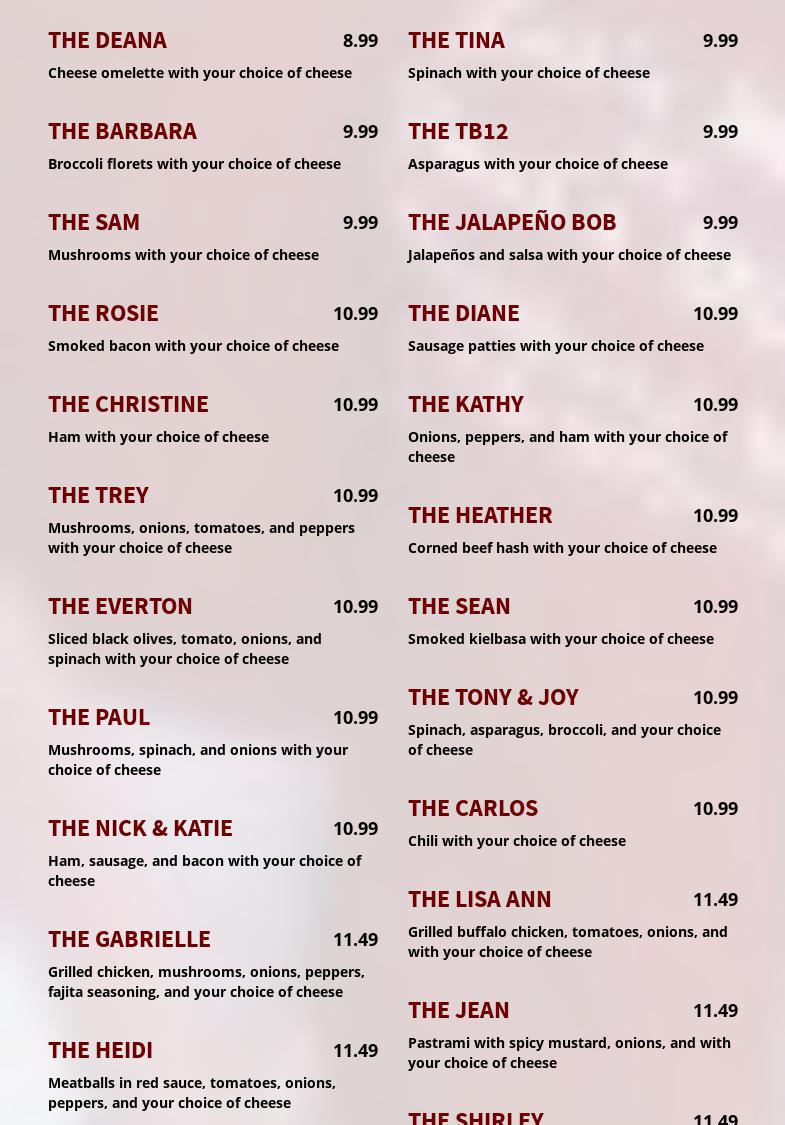 THE DEANA 8.99

Cheese omelette with your choice of cheese

THE BARBARA 9.99

Broccoli florets with your choice of cheese

THE SAM 9.99

Mushrooms with your choice of cheese

THE ROSIE 10.99

Smoked bacon with your choice of cheese

THE CHRISTINE 10.99

Ham with your choice of cheese

THE TREY 10.99

Mushrooms, onions, tomatoes, and peppers with your choice of cheese

THE EVERTON 10.99

Sliced black olives, tomato, onions, and spinach with your choice of cheese

THE PAUL 10.99

Mushrooms, spinach, and onions with your choice of cheese

THE NICK & KATIE 10.99

Ham, sausage, and bacon with your choice of cheese

THE GABRIELLE 11.49

Grilled chicken, mushrooms, onions, peppers, fajita seasoning, and your choice of cheese

THE HEIDI 11.49

Meatballs in red sauce, tomatoes, onions, peppers, and your choice of cheese

THE TINA 9.99

Spinach with your choice of cheese

THE TB12 9.99

Asparagus with your choice of cheese

THE JALAPEÑO BOB 9.99

Jalapeños and salsa with your choice of cheese

THE DIANE 10.99

Sausage patties with your choice of cheese

THE KATHY 10.99

Onions, peppers, and ham with your choice of cheese

THE HEATHER 10.99

Corned beef hash with your choice of cheese

THE SEAN 10.99

Smoked kielbasa with your choice of cheese

THE TONY & JOY 10.99

Spinach, asparagus, broccoli, and your choice of cheese

THE CARLOS 10.99

Chili with your choice of cheese

THE LISA ANN 11.49

Grilled buffalo chicken, tomatoes, onions, and with your choice of cheese

THE JEAN 11.49

Pastrami with spicy mustard, onions, and with your choice of cheese

THE SHIRLEY 11.49